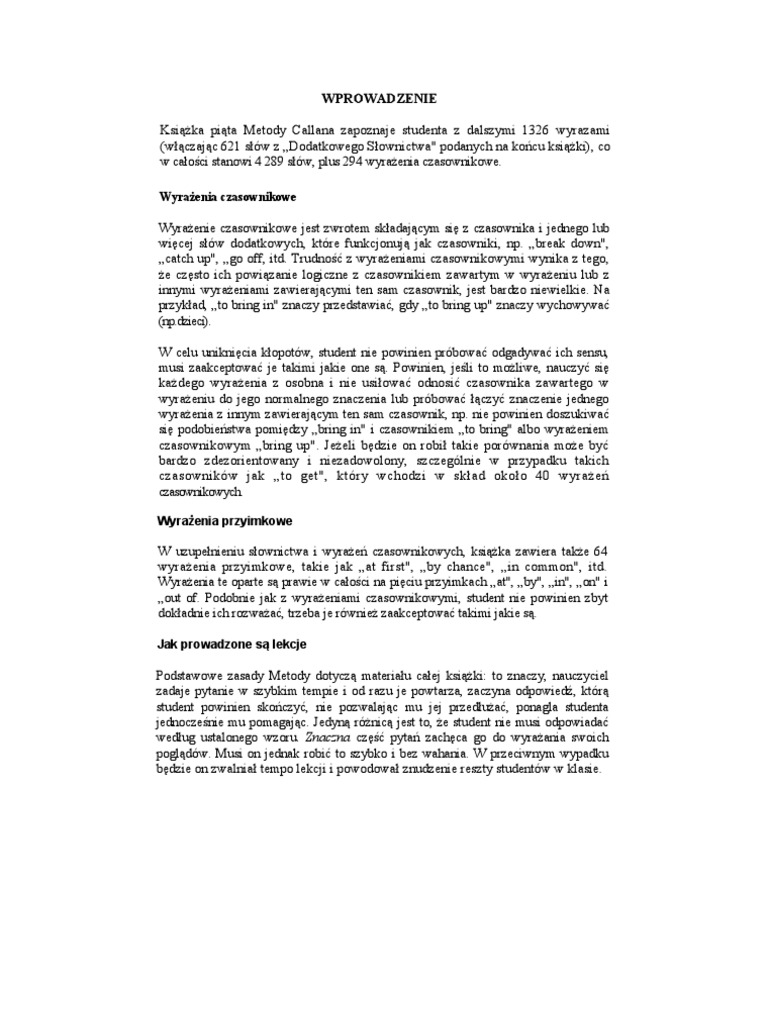 WPROWADZENIE

Książka piąta Metody Callana zapoznaje studenta z dalszymi 1326 wyrazami (włączając 621 słów z „Dodatkowego Słownictwa" podanych na końcu książki), co w całości stanowi 4 289 słów, plus 294 wyrażenia czasownikowe.

Wyrażenia czasownikowe

Wyrażenie czasownikowe jest zwrotem składającym się z czasownika i jednego lub więcej słów dodatkowych, które funkcjonują jak czasowniki, np. „break down", „catch up", „go off, itd. Trudność z wyrażeniami czasownikowymi wynika z tego, że często ich powiązanie logiczne z czasownikiem zawartym w wyrażeniu lub z innymi wyrażeniami zawierającymi ten sam czasownik, jest bardzo niewielkie. Na przykład, „to bring in" znaczy przedstawiać, gdy „to bring up" znaczy wychowywać (np.dzieci).

W celu uniknięcia kłopotów, student nie powinien próbować odgadywać ich sensu, musi zaakceptować je takimi jakie one są. Powinien, jeśli to możliwe, nauczyć się każdego wyrażenia z osobna i nie usiłować odnosić czasownika zawartego w wyrażeniu do jego normalnego znaczenia lub próbować łączyć znaczenie jednego wyrażenia z innym zawierającym ten sam czasownik, np. nie powinien doszukiwać się podobieństwa pomiędzy „bring in" i czasownikiem „to bring" albo wyrażeniem czasownikowym „bring up". Jeżeli będzie on robił takie porównania może być bardzo zdezorientowany i niezadowolony, szczególnie w przypadku takich czasowników jak „to get", który wchodzi w skład około 40 wyrażeń czasownikowych.

Wyrażenia przyimkowe

W uzupełnieniu słownictwa i wyrażeń czasownikowych, książka zawiera także 64 wyrażenia przyimkowe, takie jak „at first", „by chance", „in common", itd. Wyrażenia te oparte są prawie w całości na pięciu przyimkach „at", „by", „in", „on" i „out of. Podobnie jak z wyrażeniami czasownikowymi, student nie powinien zbyt dokładnie ich rozważać, trzeba je również zaakceptować takimi jakie są.

Jak prowadzone są lekcje

Podstawowe zasady Metody dotyczą materiału całej książki: to znaczy, nauczyciel zadaje pytanie w szybkim tempie i od razu je powtarza, zaczyna odpowiedź, którą student powinien skończyć, nie pozwalając mu jej przedłużać, ponagla studenta jednocześnie mu pomagając. Jedyną różnicą jest to, że student nie musi odpowiadać według ustalonego wzoru. Znaczna część pytań zachęca go do wyrażania swoich poglądów. Musi on jednak robić to szybko i bez wahania. W przeciwnym wypadku będzie on zwalniał tempo lekcji i powodował znudzenie reszty studentów w klasie.